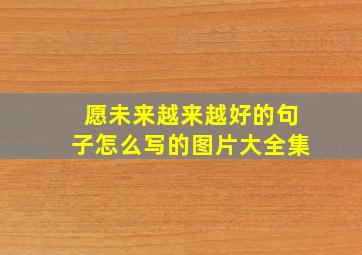 愿未来越来越好的句子怎么写的图片大全集